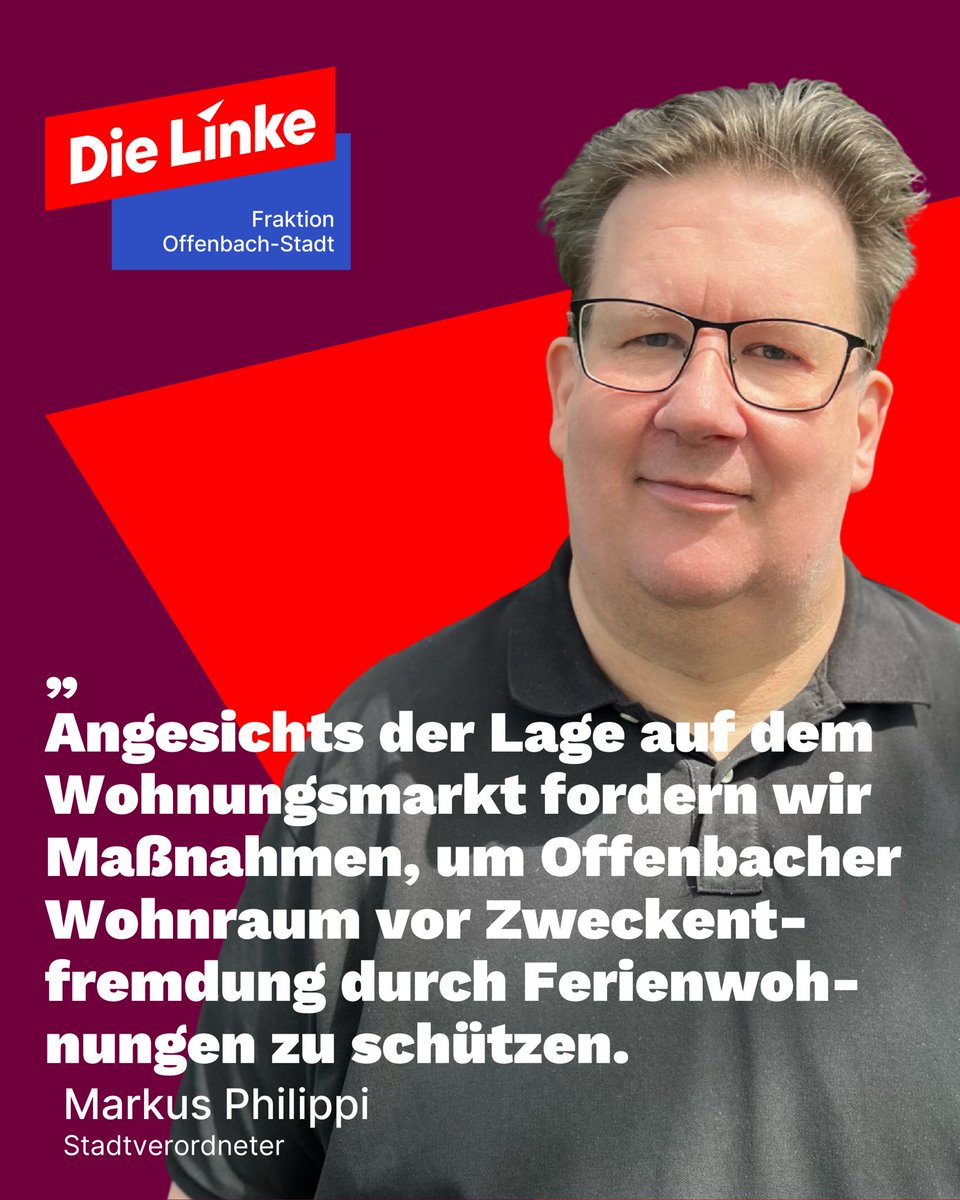 Die Linke
Fraktion
Offenbach-Stadt

„
Angesichts der Lage auf dem Wohnungsmarkt fordern wir Maßnahmen, um Offenbacher Wohnraum vor Zweckentfremdung durch Ferienwohnungen zu schützen.

Markus Philippi
Stadtverordneter